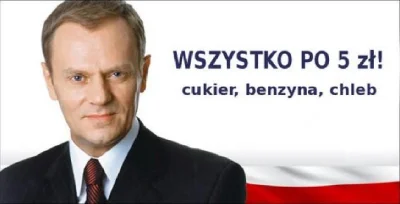 WSZYSTKO PO 5 zł!

cukier, benzyna, chleb